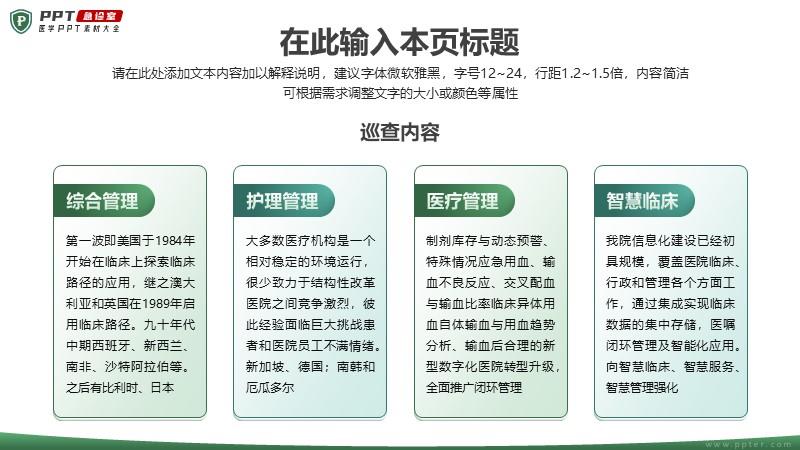 PPT 急诊室
医学PPT素材大全

在此输入本页标题

请在此处添加文本内容加以解释说明，建议字体微软雅黑，字号12~24，行距1.2~1.5倍，内容简洁
可根据需求调整文字的大小或颜色等属性

巡查内容

综合管理

第一波即美国于1984年开始在临床上探索临床路径的应用，继之澳大利亚和英国在1989年启用临床路径。九十年代中期西班牙、新西兰、南非、沙特阿拉伯等。之后有比利时、日本

护理管理

大多数医疗机构是一个相对稳定的环境运行，很少致力于结构性改革医院之间竞争激烈，彼此经验面临巨大挑战患者和医院员工不满情绪。新加坡、德国；南韩和厄瓜多尔

医疗管理

制剂库存与动态预警、特殊情况应急用血、输血不良反应、交叉配血与输血比率临床异体用血自体输血与用血趋势分析、输血后合理的新型数字化医院转型升级，全面推广闭环管理

智慧临床

我院信息化建设已经初具规模，覆盖医院临床、行政和管理各个方面工作，通过集成实现临床数据的集中存储，医嘱闭环管理及智能化应用。向智慧临床、智慧服务、智慧管理强化

www.ppter.com